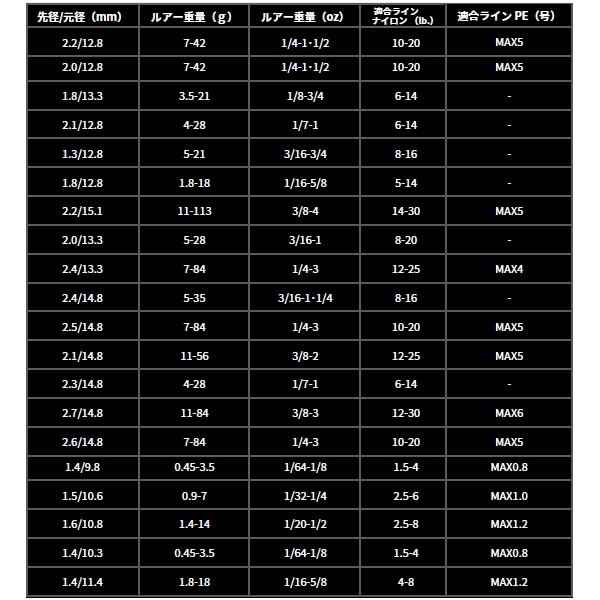 | 先径/元径（mm） | ルアー重量（g） | ルアー重量（oz） | 適合ライン ナイロン（lb.） | 適合ライン PE（号） |
|---|---|---|---|---|
| 2.2/12.8 | 7-42 | 1/4-1･1/2 | 10-20 | MAX5 |
| 2.0/12.8 | 7-42 | 1/4-1･1/2 | 10-20 | MAX5 |
| 1.8/13.3 | 3.5-21 | 1/8-3/4 | 6-14 | - |
| 2.1/12.8 | 4-28 | 1/7-1 | 6-14 | - |
| 1.3/12.8 | 5-21 | 3/16-3/4 | 8-16 | - |
| 1.8/12.8 | 1.8-18 | 1/16-5/8 | 5-14 | - |
| 2.2/15.1 | 11-113 | 3/8-4 | 14-30 | MAX5 |
| 2.0/13.3 | 5-28 | 3/16-1 | 8-20 | - |
| 2.4/13.3 | 7-84 | 1/4-3 | 12-25 | MAX4 |
| 2.4/14.8 | 5-35 | 3/16-1･1/4 | 8-16 | - |
| 2.5/14.8 | 7-84 | 1/4-3 | 10-20 | MAX5 |
| 2.1/14.8 | 11-56 | 3/8-2 | 12-25 | MAX5 |
| 2.3/14.8 | 4-28 | 1/7-1 | 6-14 | - |
| 2.7/14.8 | 11-84 | 3/8-3 | 12-30 | MAX6 |
| 2.6/14.8 | 7-84 | 1/4-3 | 10-20 | MAX5 |
| 1.4/9.8 | 0.45-3.5 | 1/64-1/8 | 1.5-4 | MAX0.8 |
| 1.5/10.6 | 0.9-7 | 1/32-1/4 | 2.5-6 | MAX1.0 |
| 1.6/10.8 | 1.4-14 | 1/20-1/2 | 2.5-8 | MAX1.2 |
| 1.4/10.3 | 0.45-3.5 | 1/64-1/8 | 1.5-4 | MAX0.8 |
| 1.4/11.4 | 1.8-18 | 1/16-5/8 | 4-8 | MAX1.2 |